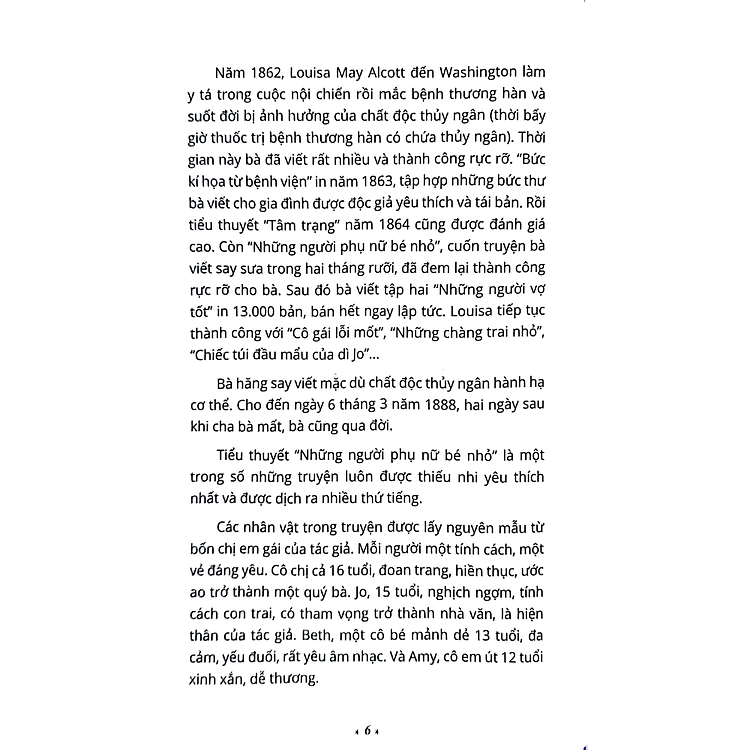 Năm 1862, Louisa May Alcott đến Washington làm y tá trong cuộc nội chiến rồi mắc bệnh thương hàn và suốt đời bị ảnh hưởng của chất độc thủy ngân (thời bấy giờ thuốc trị bệnh thương hàn có chứa thủy ngân). Thời gian này bà đã viết rất nhiều và thành công rực rỡ. "Bức kí họa từ bệnh viện" in năm 1863, tập hợp những bức thư bà viết cho gia đình được độc giả yêu thích và tái bản. Rồi tiểu thuyết "Tâm trạng" năm 1864 cũng được đánh giá cao. Còn "Những người phụ nữ bé nhỏ", cuốn truyện bà viết say sưa trong hai tháng rưỡi, đã đem lại thành công rực rỡ cho bà. Sau đó bà viết tập hai "Những người vợ tốt" in 13.000 bản, bán hết ngay lập tức. Louisa tiếp tục thành công với "Cô gái lỗi mốt", "Những chàng trai nhỏ", "Chiếc túi đầu mẩu của dì Jo"...

Bà hăng say viết mặc dù chất độc thủy ngân hành hạ cơ thể. Cho đến ngày 6 tháng 3 năm 1888, hai ngày sau khi cha bà mất, bà cũng qua đời.

Tiểu thuyết "Những người phụ nữ bé nhỏ" là một trong số những truyện luôn được thiếu nhi yêu thích nhất và được dịch ra nhiều thứ tiếng.

Các nhân vật trong truyện được lấy nguyên mẫu từ bốn chị em gái của tác giả. Mỗi người một tính cách, một vẻ đáng yêu. Cô chị cả 16 tuổi, đoan trang, hiền thục, ước ao trở thành một quý bà. Jo, 15 tuổi, nghịch ngợm, tính cách con trai, có tham vọng trở thành nhà văn, là hiện thân của tác giả. Beth, một cô bé mảnh dẻ 13 tuổi, đa cảm, yếu đuối, rất yêu âm nhạc. Và Amy, cô em út 12 tuổi xinh xắn, dễ thương.

6